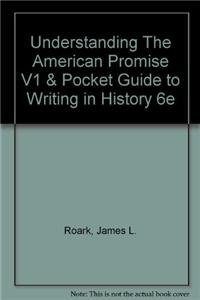 Understanding The American Promise V1 & Pocket Guide to Writing in History 6e

Roark, James L.

Note: This is not the actual book cover